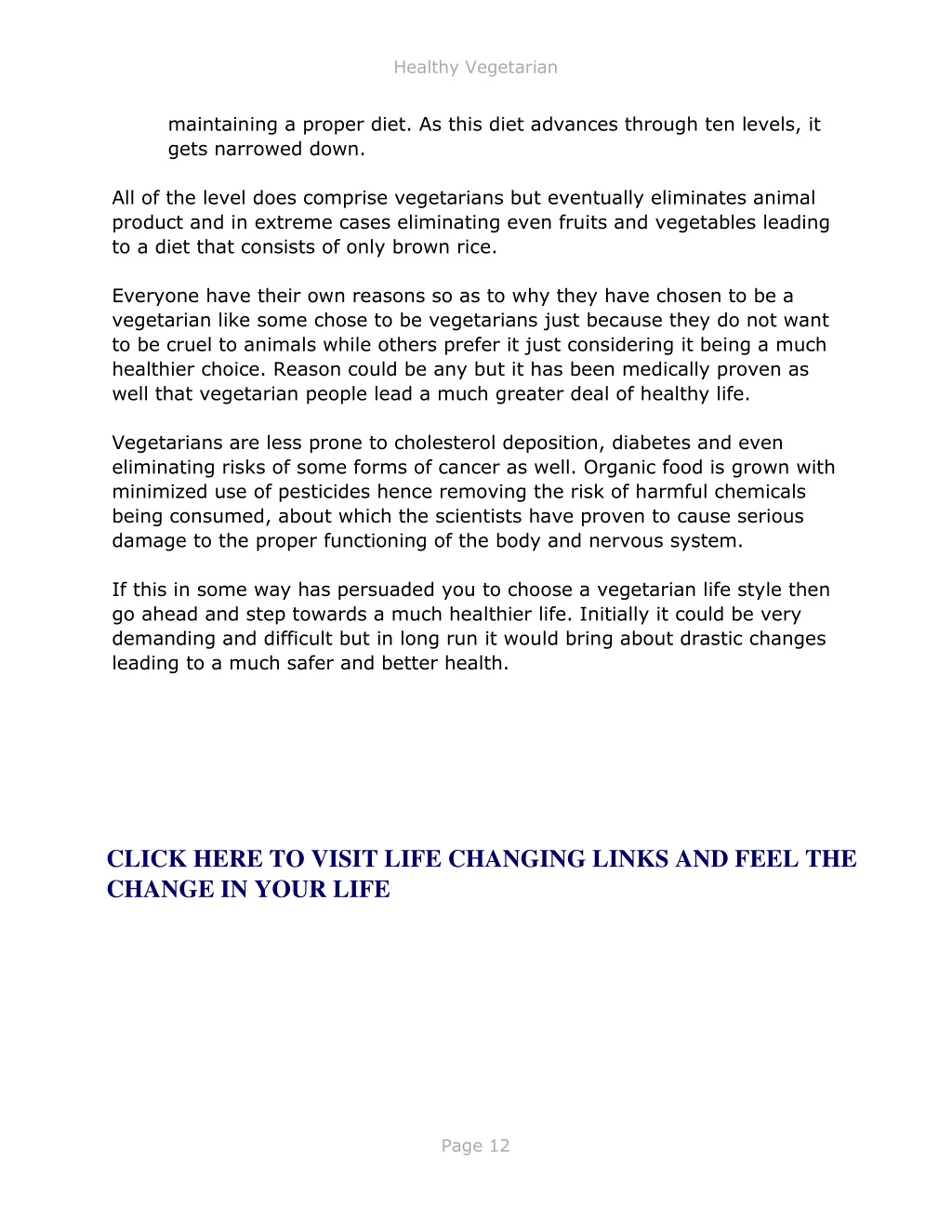 Healthy Vegetarian

maintaining a proper diet. As this diet advances through ten levels, it gets narrowed down.

All of the level does comprise vegetarians but eventually eliminates animal product and in extreme cases eliminating even fruits and vegetables leading to a diet that consists of only brown rice.

Everyone have their own reasons so as to why they have chosen to be a vegetarian like some chose to be vegetarians just because they do not want to be cruel to animals while others prefer it just considering it being a much healthier choice. Reason could be any but it has been medically proven as well that vegetarian people lead a much greater deal of healthy life.

Vegetarians are less prone to cholesterol deposition, diabetes and even eliminating risks of some forms of cancer as well. Organic food is grown with minimized use of pesticides hence removing the risk of harmful chemicals being consumed, about which the scientists have proven to cause serious damage to the proper functioning of the body and nervous system.

If this in some way has persuaded you to choose a vegetarian life style then go ahead and step towards a much healthier life. Initially it could be very demanding and difficult but in long run it would bring about drastic changes leading to a much safer and better health.

CLICK HERE TO VISIT LIFE CHANGING LINKS AND FEEL THE CHANGE IN YOUR LIFE

Page 12